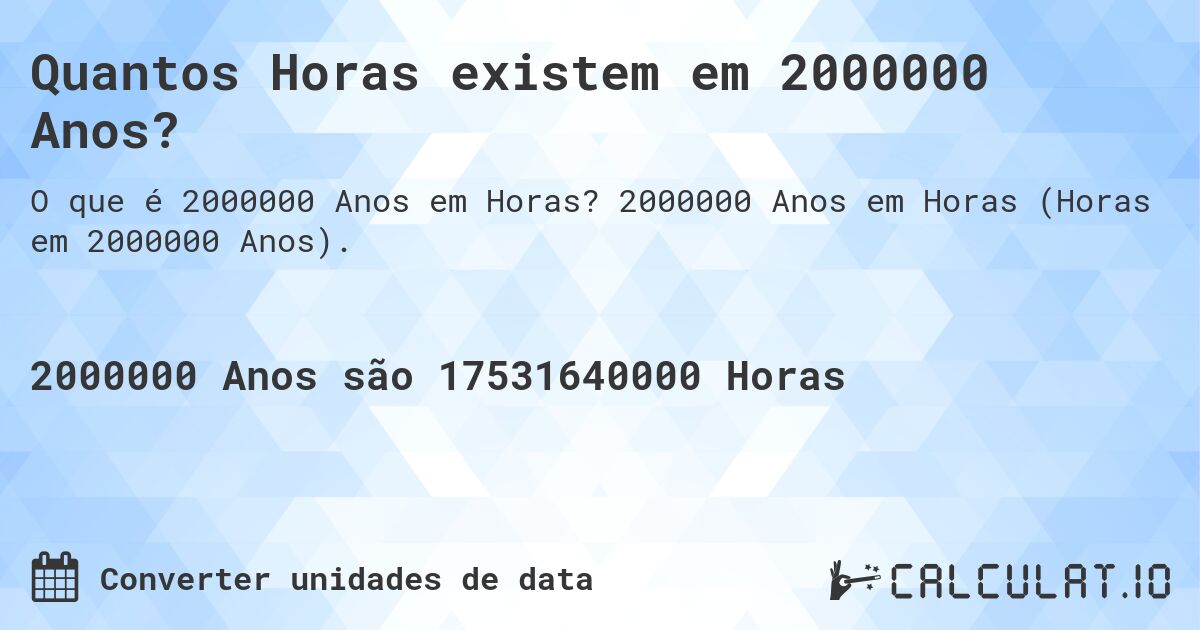 Quantos Horas existem em 2000000 Anos?

O que é 2000000 Anos em Horas? 2000000 Anos em Horas (Horas em 2000000 Anos).

2000000 Anos são 17531640000 Horas

Converter unidades de data

CALCULAT.IO